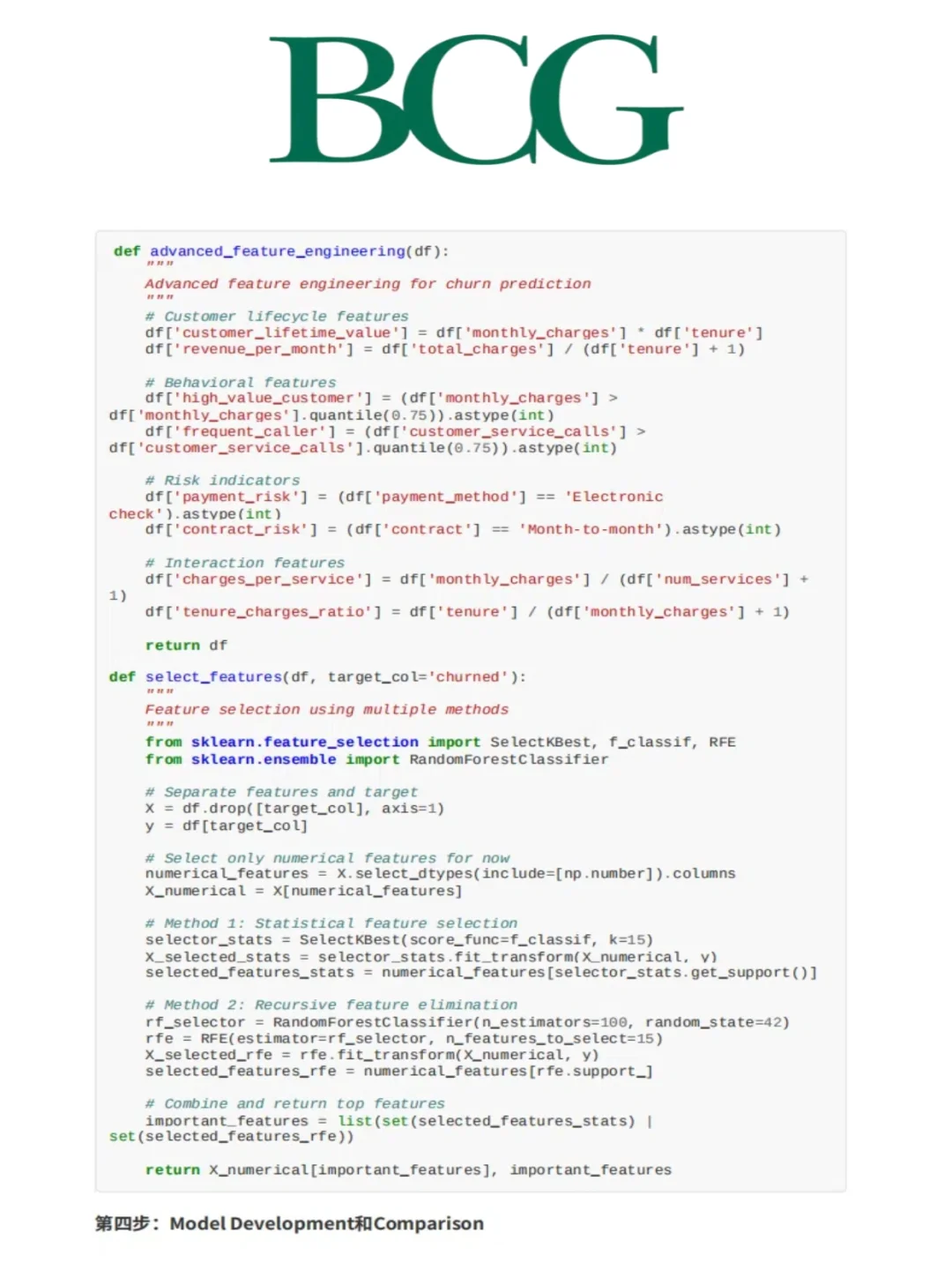 BCG

def advanced_feature_engineering(df):
    """
    Advanced feature engineering for churn prediction
    """
    # Customer lifecycle features
    df['customer_lifetime_value'] = df['monthly_charges'] * df['tenure']
    df['revenue_per_month'] = df['total_charges'] / (df['tenure'] + 1)

    # Behavioral features
    df['high_value_customer'] = (df['monthly_charges'] >
df['monthly_charges'].quantile(0.75)).astype(int)
    df['frequent_caller'] = (df['customer_service_calls'] >
df['customer_service_calls'].quantile(0.75)).astype(int)

    # Risk indicators
    df['payment_risk'] = (df['payment_method'] == 'Electronic
check').astype(int)
    df['contract_risk'] = (df['contract'] == 'Month-to-month').astype(int)

    # Interaction features
    df['charges_per_service'] = df['monthly_charges'] / (df['num_services'] +
1)
    df['tenure_charges_ratio'] = df['tenure'] / (df['monthly_charges'] + 1)

    return df

def select_features(df, target_col='churned'):
    """
    Feature selection using multiple methods
    """
    from sklearn.feature_selection import SelectKBest, f_classif, RFE
    from sklearn.ensemble import RandomForestClassifier

    # Separate features and target
    X = df.drop([target_col], axis=1)
    y = df[target_col]

    # Select only numerical features for now
    numerical_features = X.select_dtypes(include=[np.number]).columns
    X_numerical = X[numerical_features]

    # Method 1: Statistical feature selection
    selector_stats = SelectKBest(score_func=f_classif, k=15)
    X_selected_stats = selector_stats.fit_transform(X_numerical, y)
    selected_features_stats = numerical_features[selector_stats.get_support()]

    # Method 2: Recursive feature elimination
    rf_selector = RandomForestClassifier(n_estimators=100, random_state=42)
    rfe = RFE(estimator=rf_selector, n_features_to_select=15)
    X_selected_rfe = rfe.fit_transform(X_numerical, y)
    selected_features_rfe = numerical_features[rfe.support_]

    # Combine and return top features
    important_features = list(set(selected_features_stats) |
set(selected_features_rfe))

    return X_numerical[important_features], important_features

第四步：Model Development和Comparison